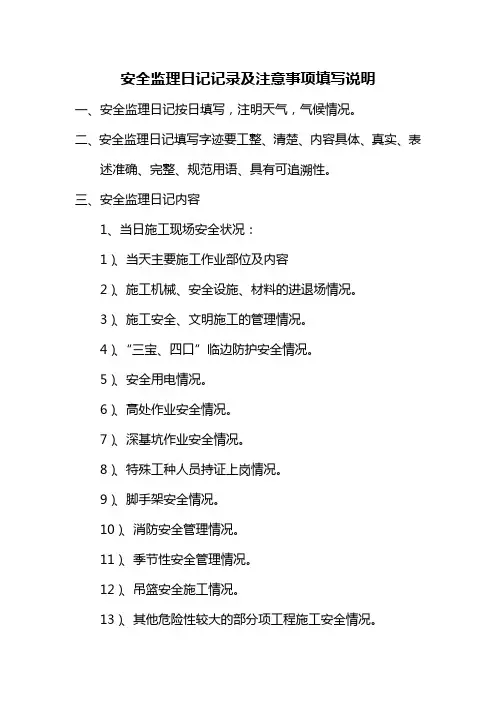 安全监理日记记录及注意事项填写说明

一、安全监理日记按日填写，注明天气，气候情况。

二、安全监理日记填写字迹要工整、清楚、内容具体、真实、表述准确、完整、规范用语、具有可追溯性。

三、安全监理日记内容

1、当日施工现场安全状况：

1）、当天主要施工作业部位及内容

2）、施工机械、安全设施、材料的进退场情况。

3）、施工安全、文明施工的管理情况。

4）、“三宝、四口”临边防护安全情况。

5）、安全用电情况。

6）、高处作业安全情况。

7）、深基坑作业安全情况。

8）、特殊工种人员持证上岗情况。

9）、脚手架安全情况。

10）、消防安全管理情况。

11）、季节性安全管理情况。

12）、吊篮安全施工情况。

13）、其他危险性较大的部分项工程施工安全情况。